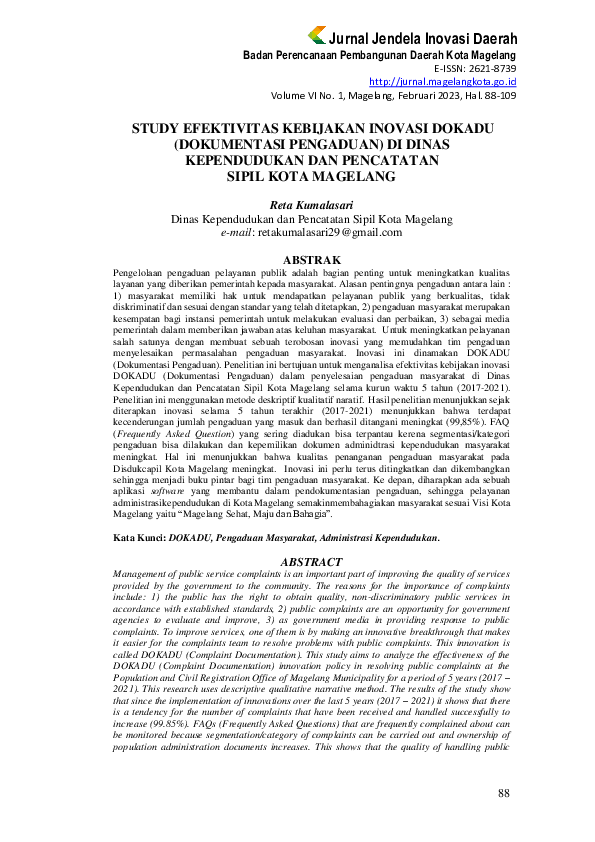 Jurnal Jendela Inovasi Daerah
Badan Perencanaan Pembangunan Daerah Kota Magelang
E-ISSN: 2621-8739
http://jurnal.magelangkota.go.id
Volume VI No. 1, Magelang, Februari 2023, Hal. 88-109

STUDY EFEKTIVITAS KEBIJAKAN INOVASI DOKADU (DOKUMENTASI PENGADUAN) DI DINAS KEPENDUDUKAN DAN PENCATATAN SIPIL KOTA MAGELANG

Reta Kumalasari
Dinas Kependudukan dan Pencatatan Sipil Kota Magelang
e-mail: retakumalasari29@gmail.com

ABSTRAK
Pengelolaan pengaduan pelayanan publik adalah bagian penting untuk meningkatkan kualitas layanan yang diberikan pemerintah kepada masyarakat. Alasan pentingnya pengaduan antara lain : 1) masyarakat memiliki hak untuk mendapatkan pelayanan publik yang berkualitas, tidak diskriminatif dan sesuai dengan standar yang telah ditetapkan, 2) pengaduan masyarakat merupakan kesempatan bagi instansi pemerintah untuk melakukan evaluasi dan perbaikan, 3) sebagai media pemerintah dalam memberikan jawaban atas keluhan masyarakat. Untuk meningkatkan pelayanan salah satunya dengan membuat sebuah terobosan inovasi yang memudahkan tim pengaduan menyelesaikan permasalahan pengaduan masyarakat. Inovasi ini dinamakan DOKADU (Dokumentasi Pengaduan). Penelitian ini bertujuan untuk menganalisa efektivitas kebijakan inovasi DOKADU (Dokumentasi Pengaduan) dalam penyelesaian pengaduan masyarakat di Dinas Kependudukan dan Pencatatan Sipil Kota Magelang selama kurun waktu 5 tahun (2017-2021). Penelitian ini menggunakan metode deskriptif kualitatif naratif. Hasil penelitian menunjukkan sejak diterapkan inovasi selama 5 tahun terakhir (2017-2021) menunjukkan bahwa terdapat kecenderungan jumlah pengaduan yang masuk dan berhasil ditangani meningkat (99,85%). FAQ (Frequently Asked Question) yang sering diadukan bisa terpantau kerena segmentasi/kategori pengaduan bisa dilakukan dan kepemilikan dokumen adminidtrasi kependudukan masyarakat meningkat. Hal ini menunjukkan bahwa kualitas penanganan pengaduan masyarakat pada Disdukcapil Kota Magelang meningkat. Inovasi ini perlu terus ditingkatkan dan dikembangkan sehingga menjadi buku pintar bagi tim pengaduan masyarakat. Ke depan, diharapkan ada sebuah aplikasi software yang membantu dalam pendokumentasian pengaduan, sehingga pelayanan administrasikependudukan di Kota Magelang semakinmembahagiakan masyarakat sesuai Visi Kota Magelang yaitu “Magelang Sehat, Maju dan Bahagia”.

Kata Kunci: DOKADU, Pengaduan Masyarakat, Administrasi Kependudukan.

ABSTRACT
Management of public service complaints is an important part of improving the quality of services provided by the government to the community. The reasons for the importance of complaints include: 1) the public has the right to obtain quality, non-discriminatory public services in accordance with established standards, 2) public complaints are an opportunity for government agencies to evaluate and improve, 3) as government media in providing response to public complaints. To improve services, one of them is by making an innovative breakthrough that makes it easier for the complaints team to resolve problems with public complaints. This innovation is called DOKADU (Complaint Documentation). This study aims to analyze the effectiveness of the DOKADU (Complaint Documentation) innovation policy in resolving public complaints at the Population and Civil Registration Office of Magelang Municipality for a period of 5 years (2017 – 2021). This research uses descriptive qualitative narrative method. The results of the study show that since the implementation of innovations over the last 5 years (2017 – 2021) it shows that there is a tendency for the number of complaints that have been received and handled successfully to increase (99.85%). FAQs (Frequently Asked Questions) that are frequently complained about can be monitored because segmentation/category of complaints can be carried out and ownership of population administration documents increases. This shows that the quality of handling public

88